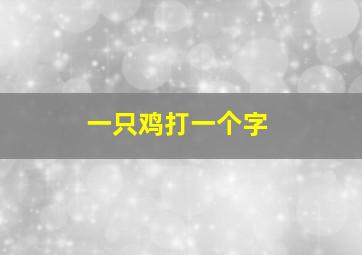 一只鸡打一个字